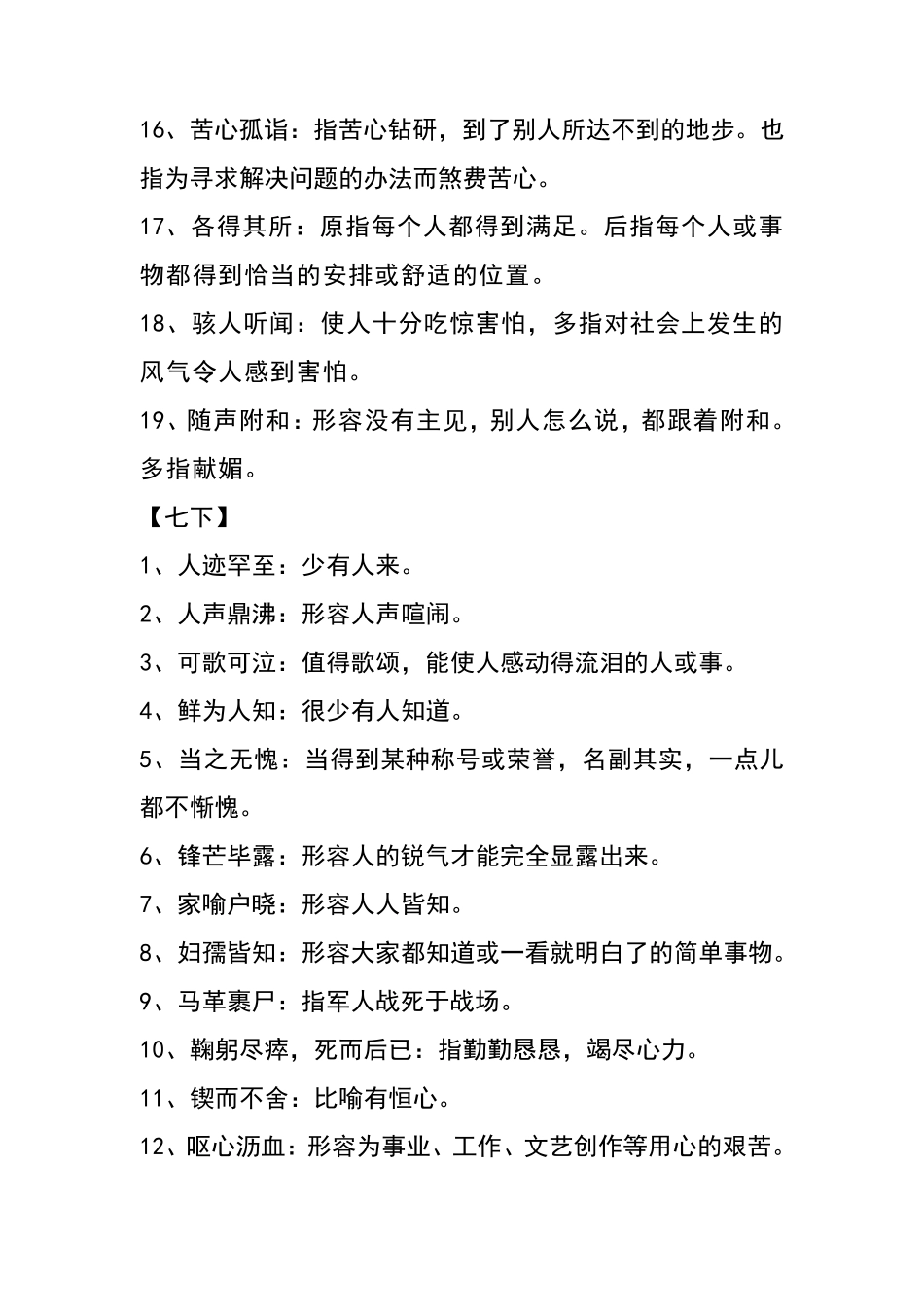 16、苦心孤诣：指苦心钻研，到了别人所达不到的地步。也指为寻求解决问题的办法而煞费苦心。

17、各得其所：原指每个人都得到满足。后指每个人或事物都得到恰当的安排或舒适的位置。

18、骇人听闻：使人十分吃惊害怕，多指对社会上发生的风气令人感到害怕。

19、随声附和：形容没有主见，别人怎么说，都跟着附和。多指献媚。

【七下】

1、人迹罕至：少有人来。

2、人声鼎沸：形容人声喧闹。

3、可歌可泣：值得歌颂，能使人感动得流泪的人或事。

4、鲜为人知：很少有人知道。

5、当之无愧：当得到某种称号或荣誉，名副其实，一点儿都不惭愧。

6、锋芒毕露：形容人的锐气才能完全显露出来。

7、家喻户晓：形容人人皆知。

8、妇孺皆知：形容大家都知道或一看就明白了的简单事物。

9、马革裹尸：指军人战死于战场。

10、鞠躬尽瘁，死而后已：指勤勤恳恳，竭尽心力。

11、锲而不舍：比喻有恒心。

12、呕心沥血：形容为事业、工作、文艺创作等用心的艰苦。